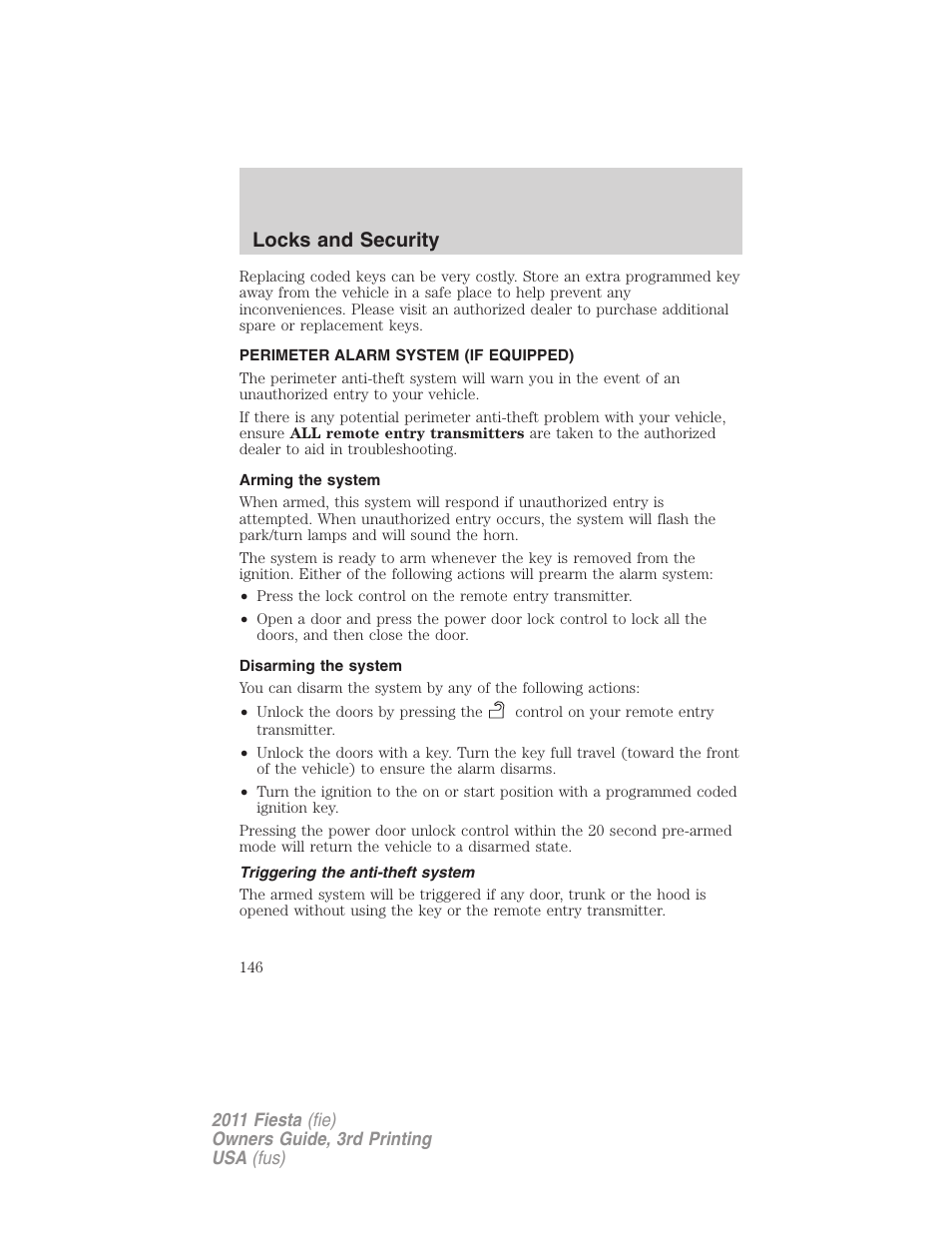 Locks and Security

Replacing coded keys can be very costly. Store an extra programmed key away from the vehicle in a safe place to help prevent any inconveniences. Please visit an authorized dealer to purchase additional spare or replacement keys.

PERIMETER ALARM SYSTEM (IF EQUIPPED)

The perimeter anti-theft system will warn you in the event of an unauthorized entry to your vehicle.

If there is any potential perimeter anti-theft problem with your vehicle, ensure ALL remote entry transmitters are taken to the authorized dealer to aid in troubleshooting.

Arming the system

When armed, this system will respond if unauthorized entry is attempted. When unauthorized entry occurs, the system will flash the park/turn lamps and will sound the horn.

The system is ready to arm whenever the key is removed from the ignition. Either of the following actions will prearm the alarm system:

• Press the lock control on the remote entry transmitter.
• Open a door and press the power door lock control to lock all the doors, and then close the door.

Disarming the system

You can disarm the system by any of the following actions:

• Unlock the doors by pressing the control on your remote entry transmitter.
• Unlock the doors with a key. Turn the key full travel (toward the front of the vehicle) to ensure the alarm disarms.
• Turn the ignition to the on or start position with a programmed coded ignition key.

Pressing the power door unlock control within the 20 second pre-armed mode will return the vehicle to a disarmed state.

Triggering the anti-theft system

The armed system will be triggered if any door, trunk or the hood is opened without using the key or the remote entry transmitter.

146

2011 Fiesta (fie)
Owners Guide, 3rd Printing
USA (fus)